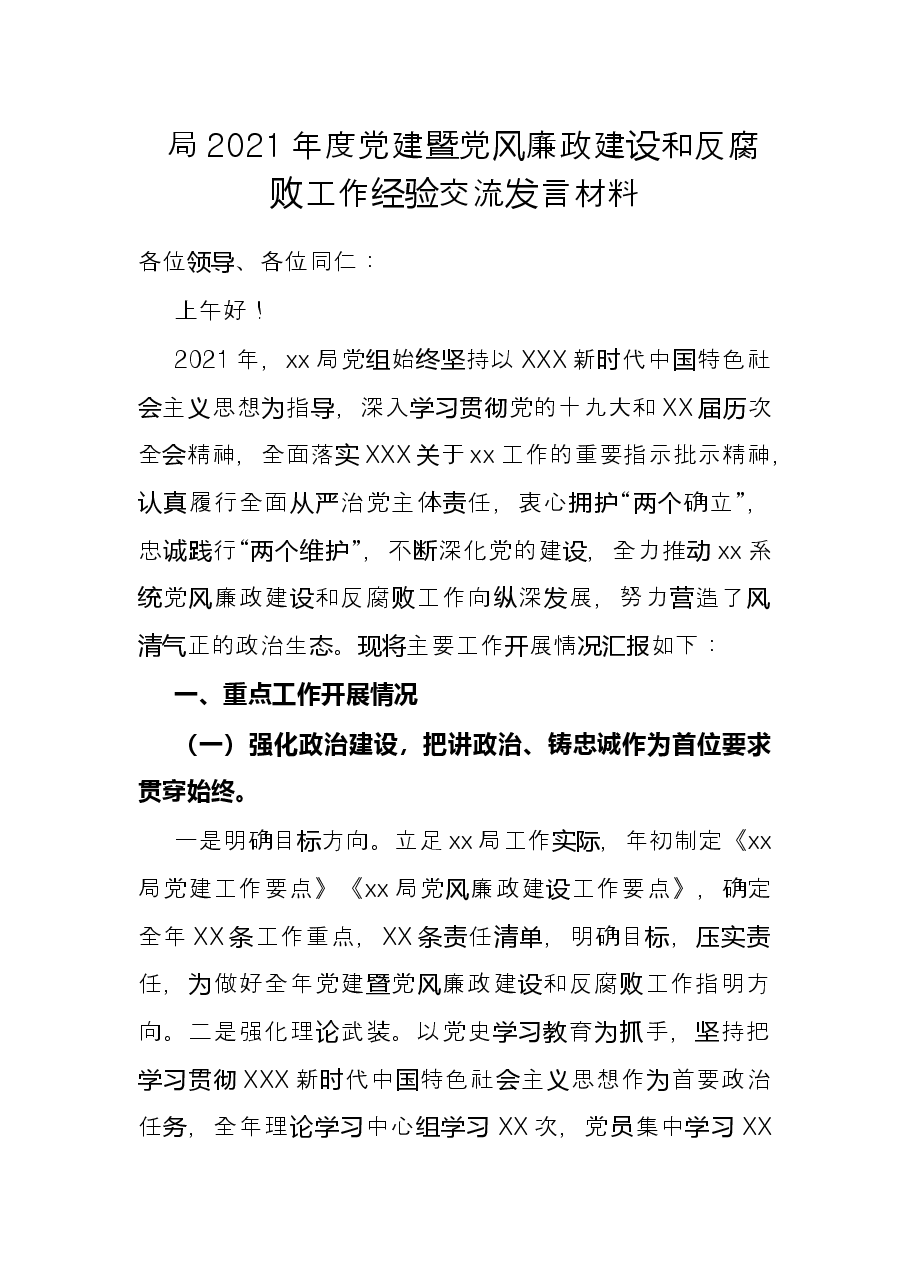 局2021年度党建暨党风廉政建设和反腐败工作经验交流发言材料

各位领导、各位同仁：

上午好！

2021年，xx局党组始终坚持以XXX新时代中国特色社会主义思想为指导，深入学习贯彻党的十九大和XX届历次全会精神，全面落实XXX关于xx工作的重要指示批示精神，认真履行全面从严治党主体责任，衷心拥护“两个确立”，忠诚践行“两个维护”，不断深化党的建设，全力推动xx系统党风廉政建设和反腐败工作向纵深发展，努力营造了风清气正的政治生态。现将主要工作开展情况汇报如下：

一、重点工作开展情况

（一）强化政治建设，把讲政治、铸忠诚作为首位要求贯穿始终。

一是明确目标方向。立足xx局工作实际，年初制定《xx局党建工作要点》《xx局党风廉政建设工作要点》，确定全年XX条工作重点，XX条责任清单，明确目标，压实责任，为做好全年党建暨党风廉政建设和反腐败工作指明方向。二是强化理论武装。以党史学习教育为抓手，坚持把学习贯彻XXX新时代中国特色社会主义思想作为首要政治任务，全年理论学习中心组学习XX次，党员集中学习XX